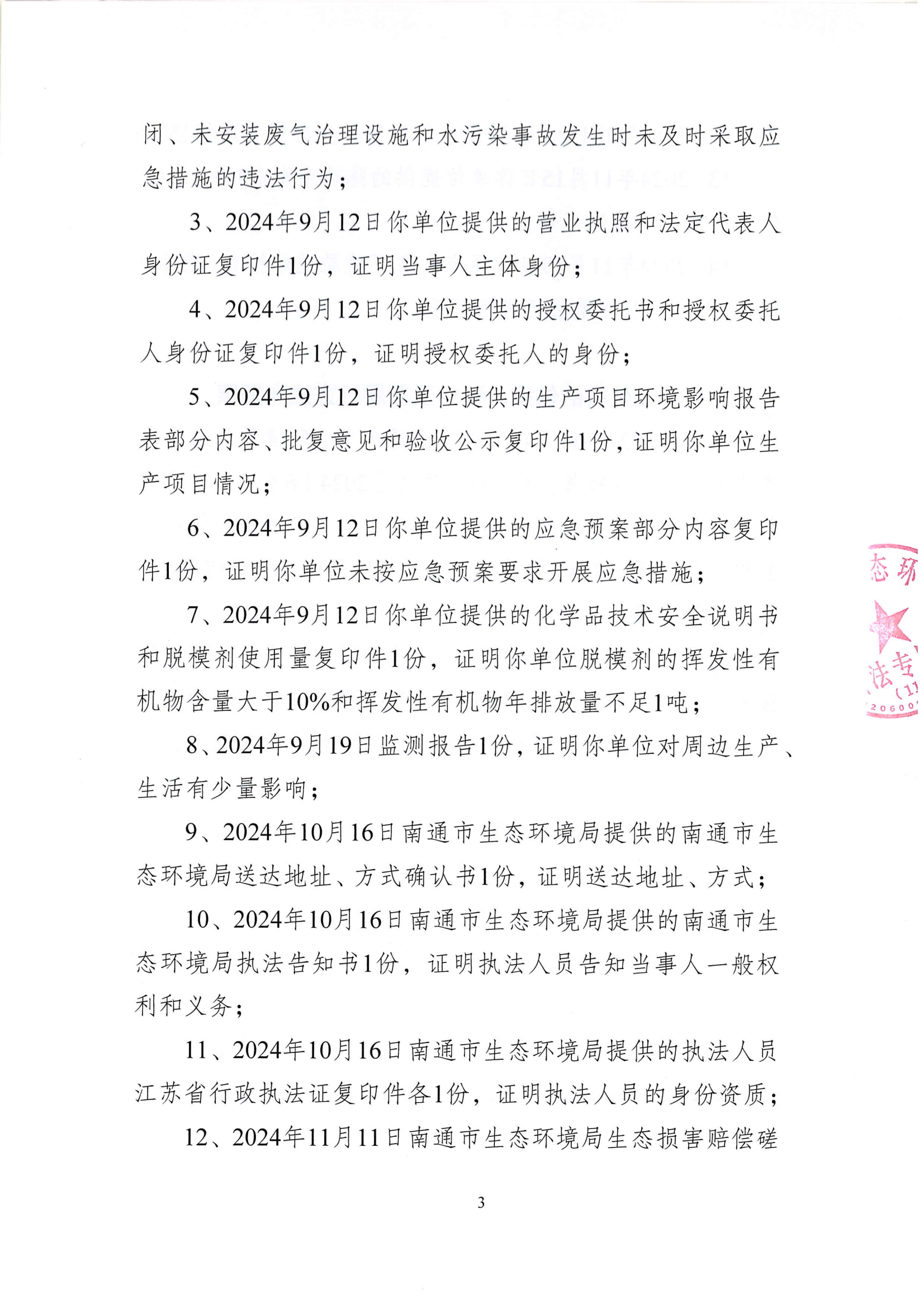 闭、未安装废气治理设施和水污染事故发生时未及时采取应急措施的违法行为；

3、2024年9月12日你单位提供的营业执照和法定代表人身份证复印件1份，证明当事人主体身份；

4、2024年9月12日你单位提供的授权委托书和授权委托人身份证复印件1份，证明授权委托人的身份；

5、2024年9月12日你单位提供的生产项目环境影响报告表部分内容、批复意见和验收公示复印件1份，证明你单位生产项目情况；

6、2024年9月12日你单位提供的应急预案部分内容复印件1份，证明你单位未按应急预案要求开展应急措施；

7、2024年9月12日你单位提供的化学品技术安全说明书和脱模剂使用量复印件1份，证明你单位脱模剂的挥发性有机物含量大于10%和挥发性有机物年排放量不足1吨；

8、2024年9月19日监测报告1份，证明你单位对周边生产、生活有少量影响；

9、2024年10月16日南通市生态环境局提供的南通市生态环境局送达地址、方式确认书1份，证明送达地址、方式；

10、2024年10月16日南通市生态环境局提供的南通市生态环境局执法告知书1份，证明执法人员告知当事人一般权利和义务；

11、2024年10月16日南通市生态环境局提供的执法人员江苏省行政执法证复印件各1份，证明执法人员的身份资质；

12、2024年11月11日南通市生态环境局生态损害赔偿磋

态环
法专
(1)
20600

3